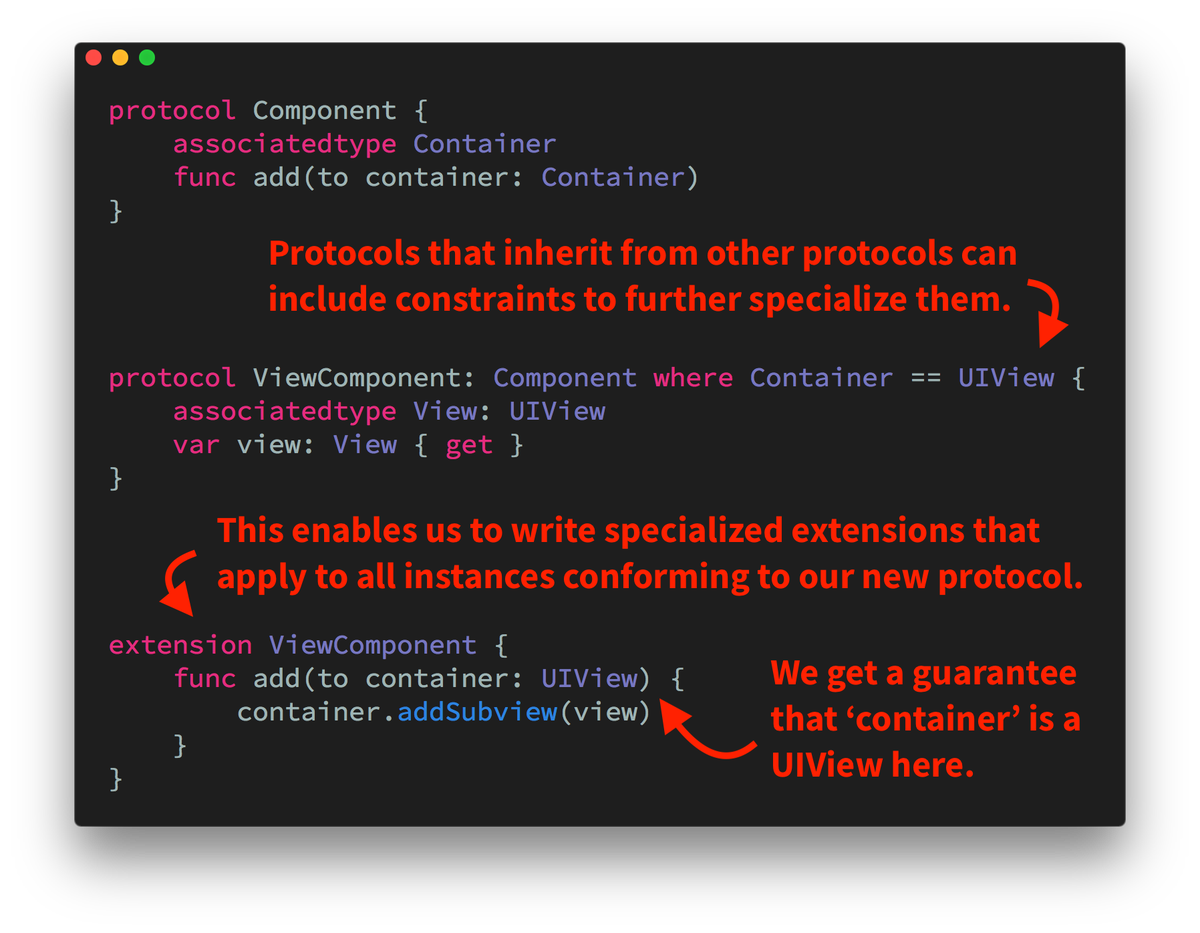 protocol Component {
    associatedtype Container
    func add(to container: Container)
}

Protocols that inherit from other protocols can include constraints to further specialize them.

protocol ViewComponent: Component where Container == UIView {
    associatedtype View: UIView
    var view: View { get }
}

This enables us to write specialized extensions that apply to all instances conforming to our new protocol.

extension ViewComponent {
    func add(to container: UIView) {
        container.addSubview(view)
    }
}

We get a guarantee that 'container' is a UIView here.